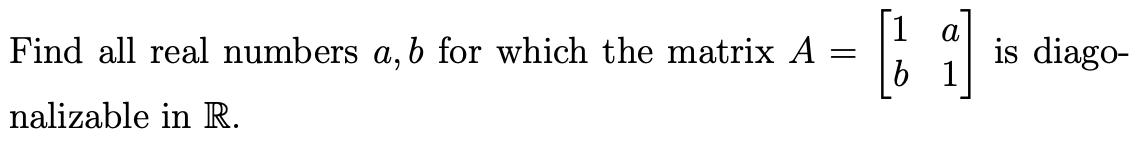 Find all real numbers $a, b$ for which the matrix $A = \begin{bmatrix} 1 & a \\ b & 1 \end{bmatrix}$ is diagonalizable in $\mathbb{R}$.